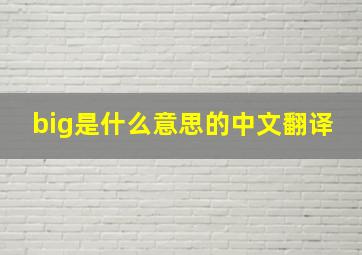 big是什么意思的中文翻译